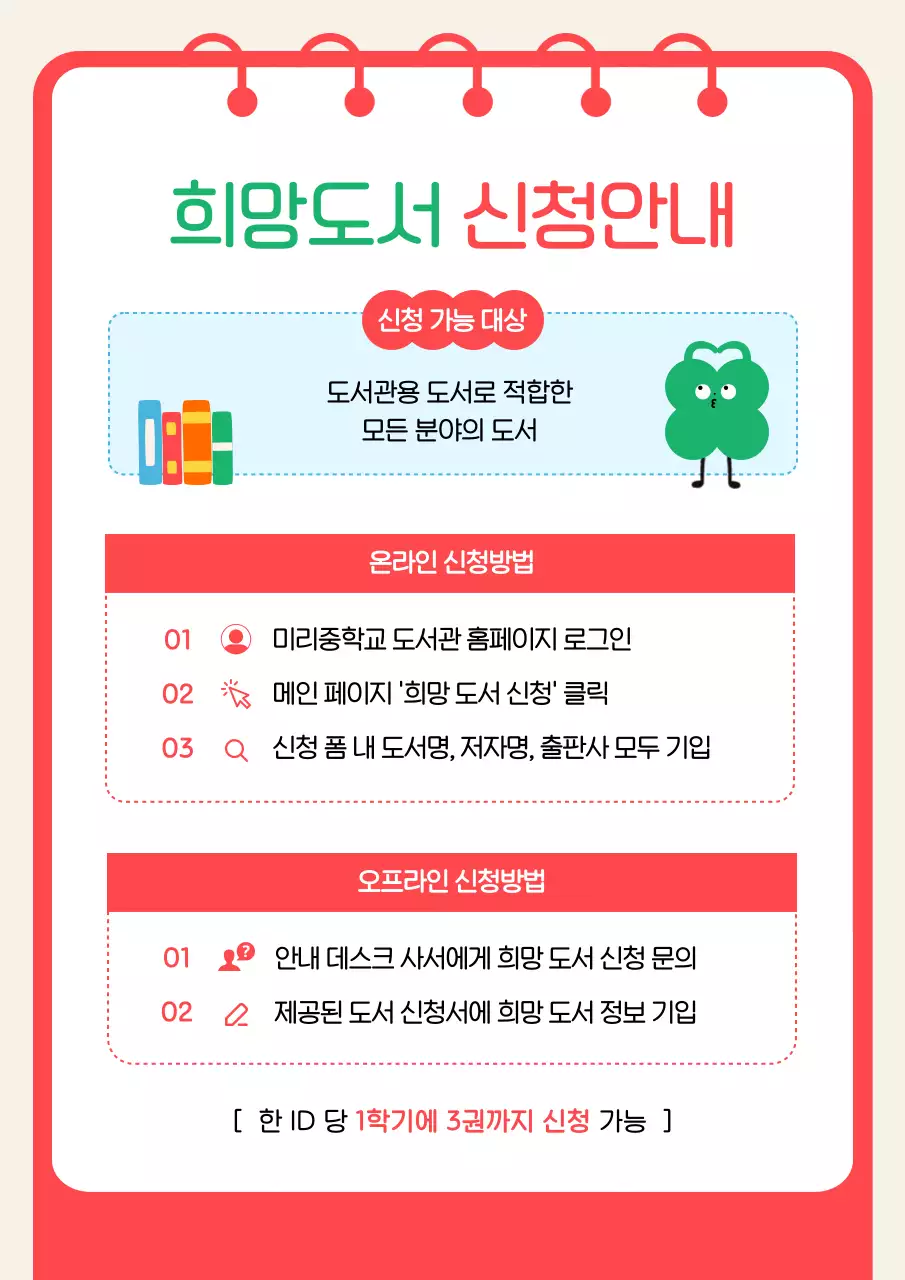 희망도서 신청안내

신청 가능 대상

도서관용 도서로 적합한
모든 분야의 도서

온라인 신청방법

01 미리중학교 도서관 홈페이지 로그인
02 메인 페이지 '희망 도서 신청' 클릭
03 신청 폼 내 도서명, 저자명, 출판사 모두 기입

오프라인 신청방법

01 안내 데스크 사서에게 희망 도서 신청 문의
02 제공된 도서 신청서에 희망 도서 정보 기입

[ 한 ID 당 1학기에 3권까지 신청 가능 ]